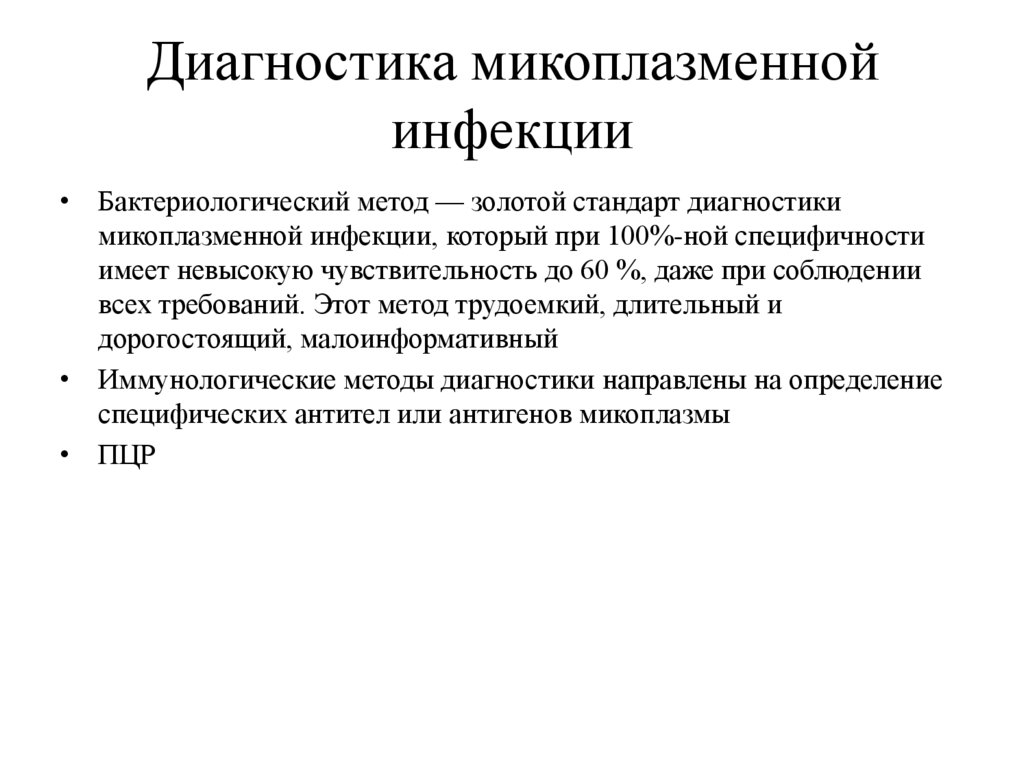 Диагностика микоплазменной инфекции

• Бактериологический метод — золотой стандарт диагностики микоплазменной инфекции, который при 100%-ной специфичности имеет невысокую чувствительность до 60 %, даже при соблюдении всех требований. Этот метод трудоемкий, длительный и дорогостоящий, малоинформативный
• Иммунологические методы диагностики направлены на определение специфических антител или антигенов микоплазмы
• ПЦР